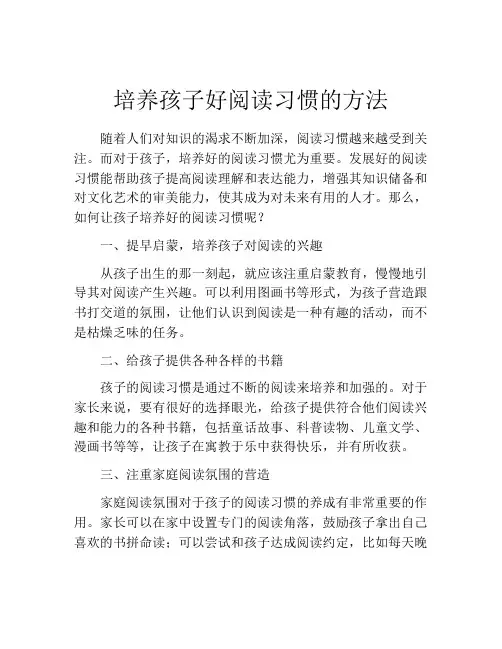 培养孩子好阅读习惯的方法

随着人们对知识的渴求不断加深，阅读习惯越来越受到关注。而对于孩子，培养好的阅读习惯尤为重要。发展好的阅读习惯能帮助孩子提高阅读理解和表达能力，增强其知识储备和对文化艺术的审美能力，使其成为对未来有用的人才。那么，如何让孩子培养好的阅读习惯呢？

一、提早启蒙，培养孩子对阅读的兴趣

从孩子出生的那一刻起，就应该注重启蒙教育，慢慢地引导其对阅读产生兴趣。可以利用图画书等形式，为孩子营造跟书打交道的氛围，让他们认识到阅读是一种有趣的活动，而不是枯燥乏味的任务。

二、给孩子提供各种各样的书籍

孩子的阅读习惯是通过不断的阅读来培养和加强的。对于家长来说，要有很好的选择眼光，给孩子提供符合他们阅读兴趣和能力的各种书籍，包括童话故事、科普读物、儿童文学、漫画书等等，让孩子在寓教于乐中获得快乐，并有所收获。

三、注重家庭阅读氛围的营造

家庭阅读氛围对于孩子的阅读习惯的养成有非常重要的作用。家长可以在家中设置专门的阅读角落，鼓励孩子拿出自己喜欢的书拼命读；可以尝试和孩子达成阅读约定，比如每天晚